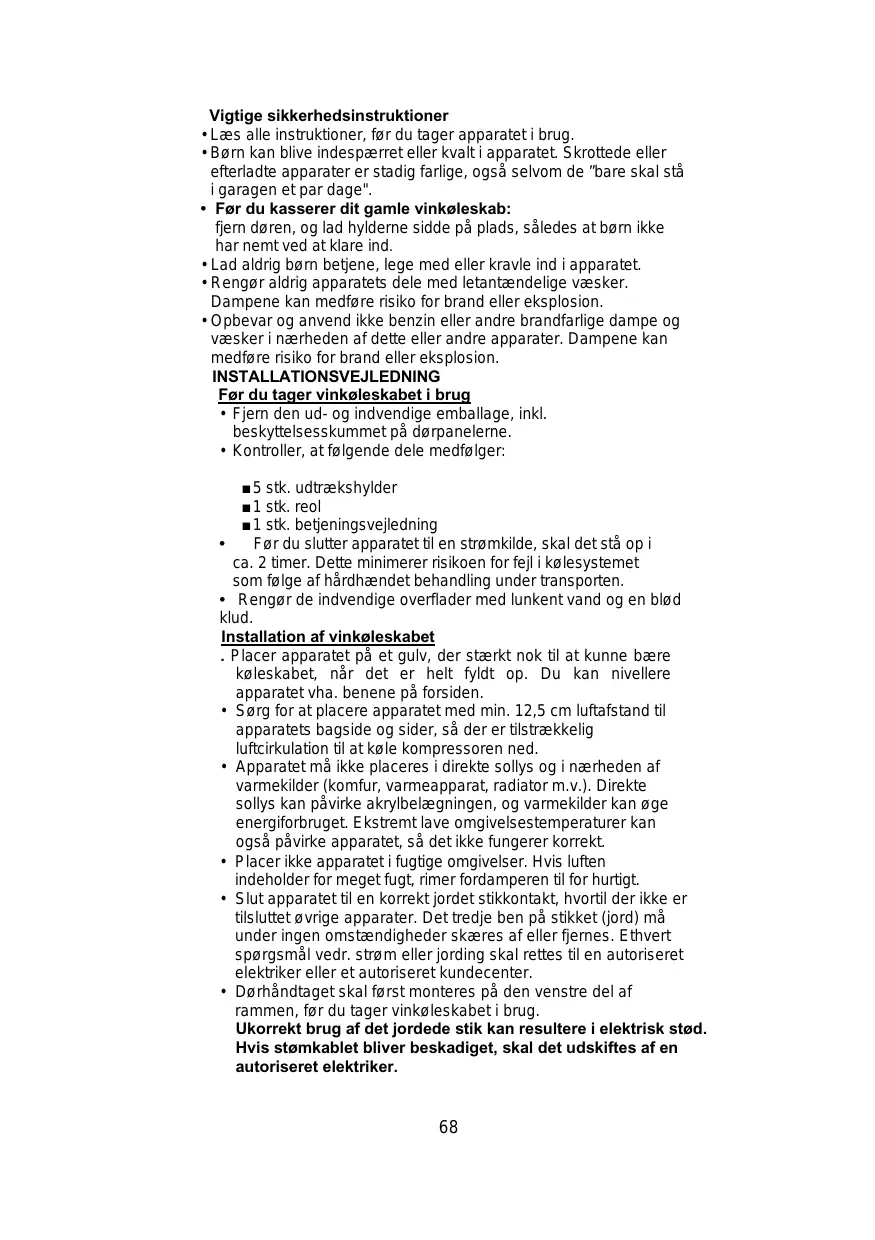 Vigtige sikkerhedsinstruktioner
• Læs alle instruktioner, før du tager apparatet i brug.
• Børn kan blive indespærret eller kvalt i apparatet. Skrottede eller efterladte apparater er stadig farlige, også selvom de "bare skal stå i garagen et par dage".
• Før du kasserer dit gamle vinkøleskab:
fjern døren, og lad hylderne sidde på plads, således at børn ikke har nemt ved at klare ind.
• Lad aldrig børn betjene, lege med eller kravle ind i apparatet.
• Rengør aldrig apparatets dele med letantændelige væsker. Dampene kan medføre risiko for brand eller eksplosion.
• Opbevar og anvend ikke benzin eller andre brandfarlige dampe og væsker i nærheden af dette eller andre apparater. Dampene kan medføre risiko for brand eller eksplosion.
INSTALLATIONSVEJLEDNING
Før du tager vinkøleskabet i brug
• Fjern den ud- og indvendige emballage, inkl. beskyttelsesskummet på dørpanelerne.
• Kontroller, at følgende dele medfølger:

■ 5 stk. udtrækshylder
■ 1 stk. reol
■ 1 stk. betjeningsvejledning
• Før du slutter apparatet til en strømkilde, skal det stå op i ca. 2 timer. Dette minimerer risikoen for fejl i kølesystemet som følge af hårdhændet behandling under transporten.
• Rengør de indvendige overflader med lunkent vand og en blød klud.
Installation af vinkøleskabet
. Placer apparatet på et gulv, der stærkt nok til at kunne bære køleskabet, når det er helt fyldt op. Du kan nivellere apparatet vha. benene på forsiden.
• Sørg for at placere apparatet med min. 12,5 cm luftafstand til apparatets bagside og sider, så der er tilstrækkelig luftcirkulation til at køle kompressoren ned.
• Apparatet må ikke placeres i direkte sollys og i nærheden af varmekilder (komfur, varmeapparat, radiator m.v.). Direkte sollys kan påvirke akrylbelægningen, og varmekilder kan øge energiforbruget. Ekstremt lave omgivelsestemperaturer kan også påvirke apparatet, så det ikke fungerer korrekt.
• Placer ikke apparatet i fugtige omgivelser. Hvis luften indeholder for meget fugt, rimer fordamperen til for hurtigt.
• Slut apparatet til en korrekt jordet stikkontakt, hvortil der ikke er tilsluttet øvrige apparater. Det tredje ben på stikket (jord) må under ingen omstændigheder skæres af eller fjernes. Ethvert spørgsmål vedr. strøm eller jording skal rettes til en autoriseret elektriker eller et autoriseret kundecenter.
• Dørhåndtaget skal først monteres på den venstre del af rammen, før du tager vinkøleskabet i brug.
Ukorrekt brug af det jordede stik kan resultere i elektrisk stød. Hvis stømkablet bliver beskadiget, skal det udskiftes af en autoriseret elektriker.

68